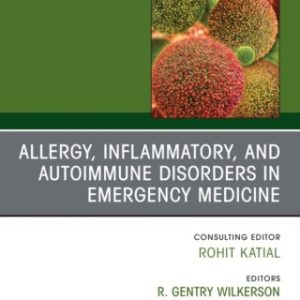 ALLERGY, INFLAMMATORY, AND AUTOIMMUNE DISORDERS IN EMERGENCY MEDICINE

CONSULTING EDITOR
ROHIT KATIAL

EDITORS
R. GENTRY WILKERSON